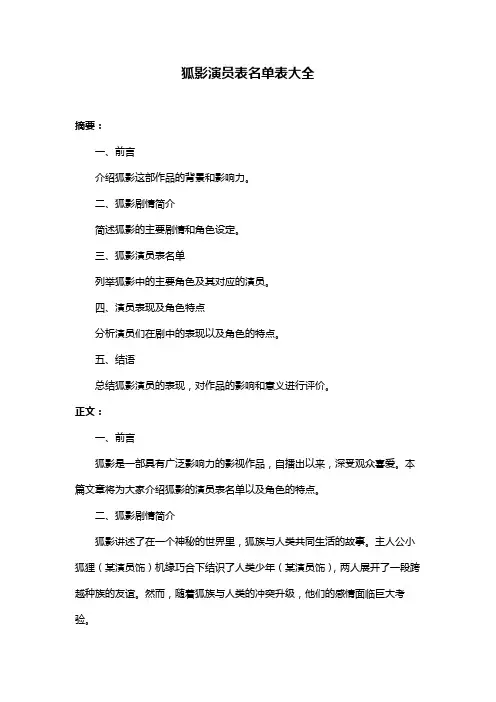 狐影演员表名单表大全

摘要：

一、前言

介绍狐影这部作品的背景和影响力。

二、狐影剧情简介

简述狐影的主要剧情和角色设定。

三、狐影演员表名单

列举狐影中的主要角色及其对应的演员。

四、演员表现及角色特点

分析演员们在剧中的表现以及角色的特点。

五、结语

总结狐影演员的表现，对作品的影响和意义进行评价。

正文：

一、前言

狐影是一部具有广泛影响力的影视作品，自播出以来，深受观众喜爱。本篇文章将为大家介绍狐影的演员表名单以及角色的特点。

二、狐影剧情简介

狐影讲述了在一个神秘的世界里，狐族与人类共同生活的故事。主人公小狐狸（某演员饰）机缘巧合下结识了人类少年（某演员饰），两人展开了一段跨越种族的友谊。然而，随着狐族与人类的冲突升级，他们的感情面临巨大考验。